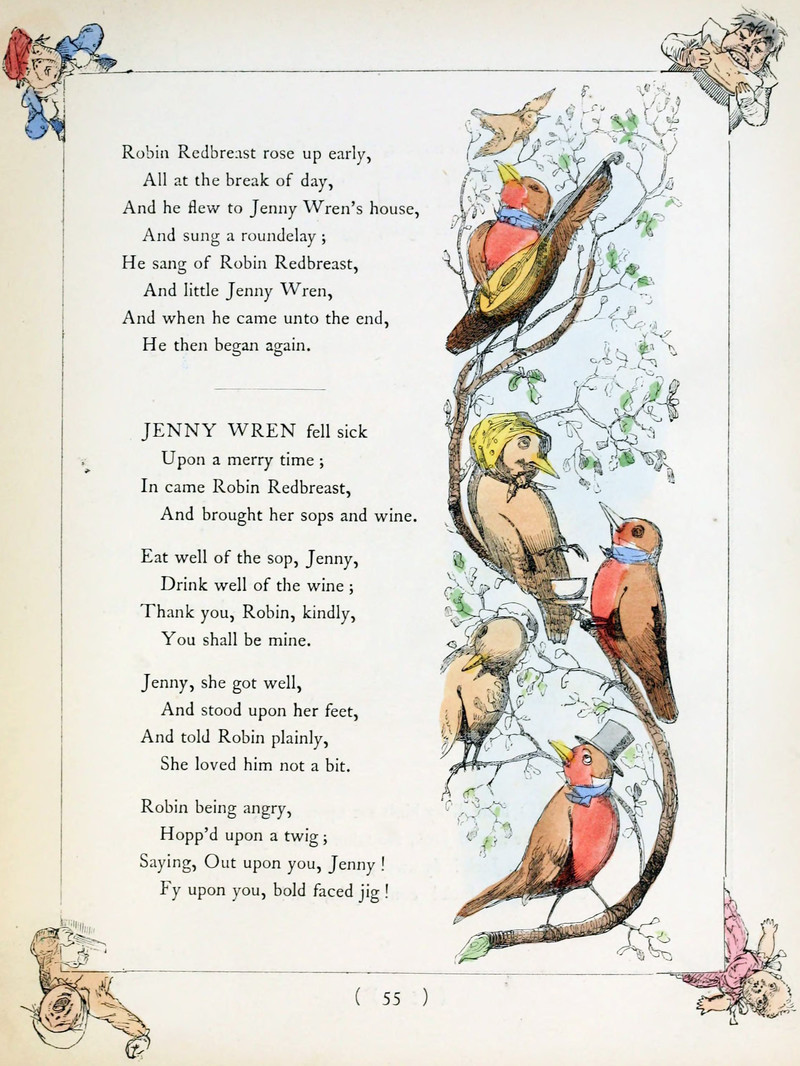 Robin Redbreast rose up early,
All at the break of day,
And he flew to Jenny Wren's house,
And sung a roundelay;
He sang of Robin Redbreast,
And little Jenny Wren,
And when he came unto the end,
He then began again.

JENNY WREN fell sick
Upon a merry time;
In came Robin Redbreast,
And brought her sops and wine.

Eat well of the sop, Jenny,
Drink well of the wine;
Thank you, Robin, kindly,
You shall be mine.

Jenny, she got well,
And stood upon her feet,
And told Robin plainly,
She loved him not a bit.

Robin being angry,
Hopp'd upon a twig;
Saying, Out upon you, Jenny!
Fy upon you, bold faced jig!

( 55 )